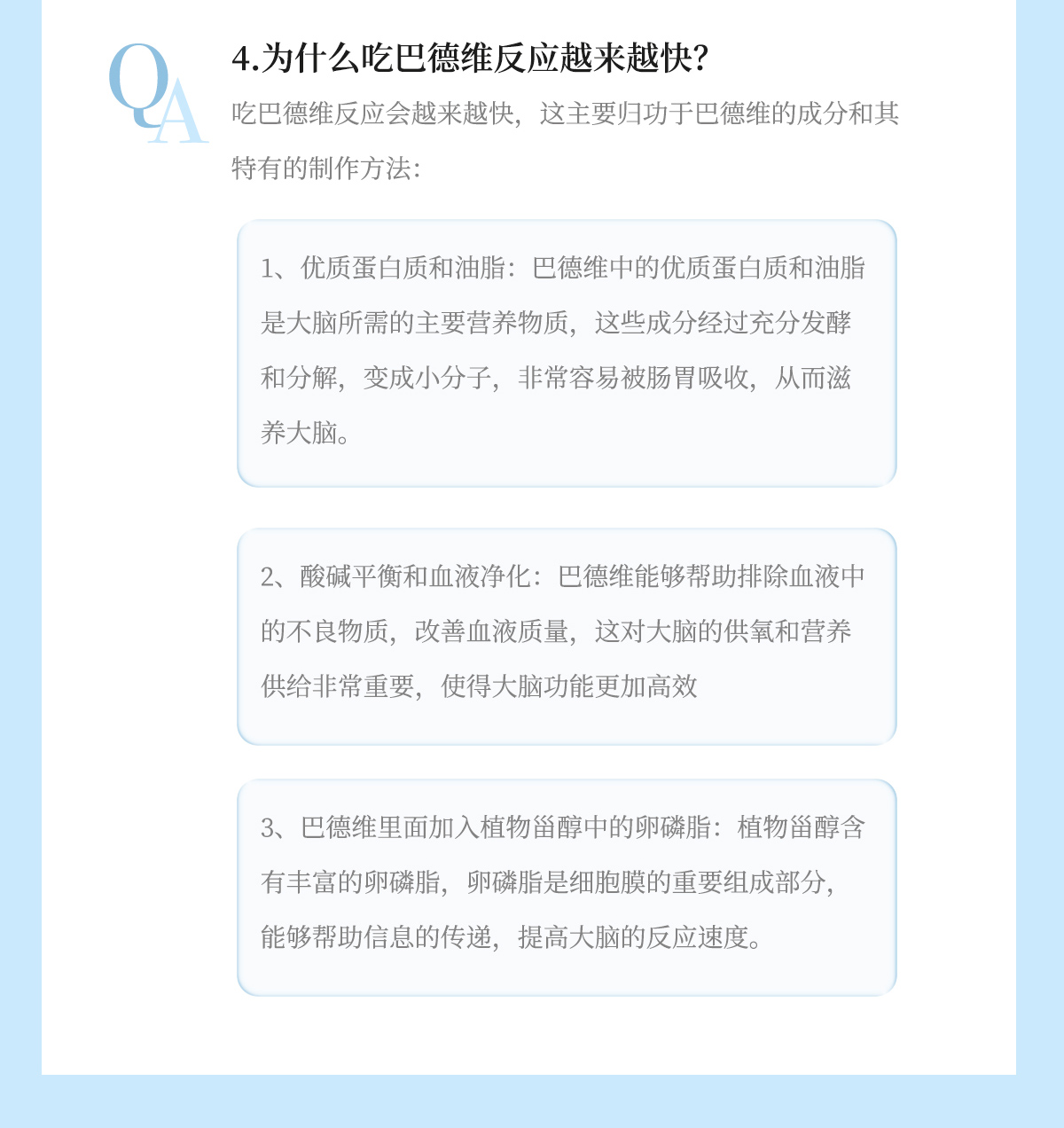 QA

4.为什么吃巴德维反应越来越快?

吃巴德维反应会越来越快，这主要归功于巴德维的成分和其特有的制作方法：

1、优质蛋白质和油脂：巴德维中的优质蛋白质和油脂是大脑所需的主要营养物质，这些成分经过充分发酵和分解，变成小分子，非常容易被肠胃吸收，从而滋养大脑。

2、酸碱平衡和血液净化：巴德维能够帮助排除血液中的不良物质，改善血液质量，这对大脑的供氧和营养供给非常重要，使得大脑功能更加高效

3、巴德维里面加入植物甾醇中的卵磷脂：植物甾醇含有丰富的卵磷脂，卵磷脂是细胞膜的重要组成部分，能够帮助信息的传递，提高大脑的反应速度。